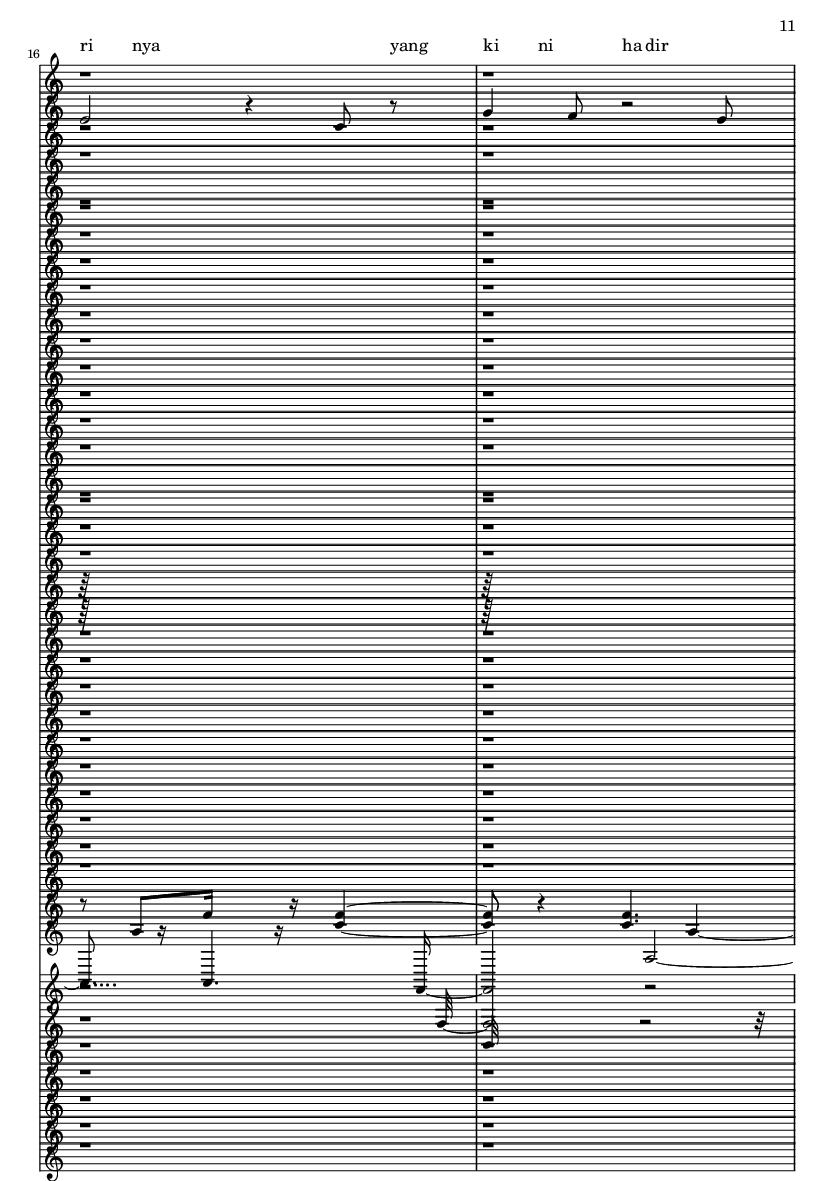 11

16

ri nya yang ki ni ha dir